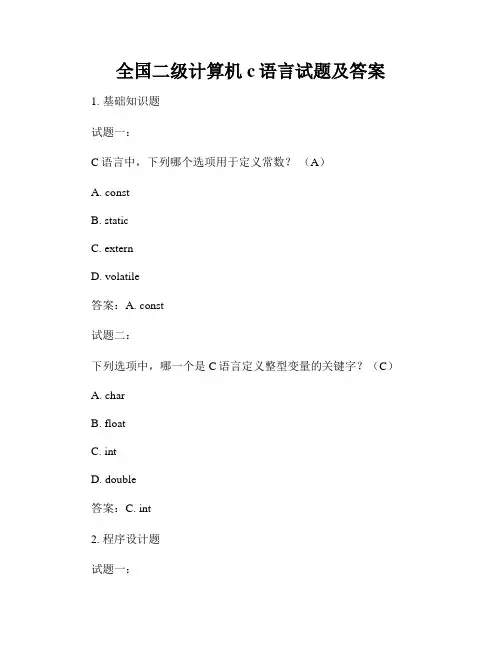 全国二级计算机 c 语言试题及答案

1. 基础知识题

试题一：

C 语言中，下列哪个选项用于定义常数？（A）

A. const

B. static

C. extern

D. volatile

答案：A. const

试题二：

下列选项中，哪一个是 C 语言定义整型变量的关键字？（C）

A. char

B. float

C. int

D. double

答案：C. int

2. 程序设计题

试题一：